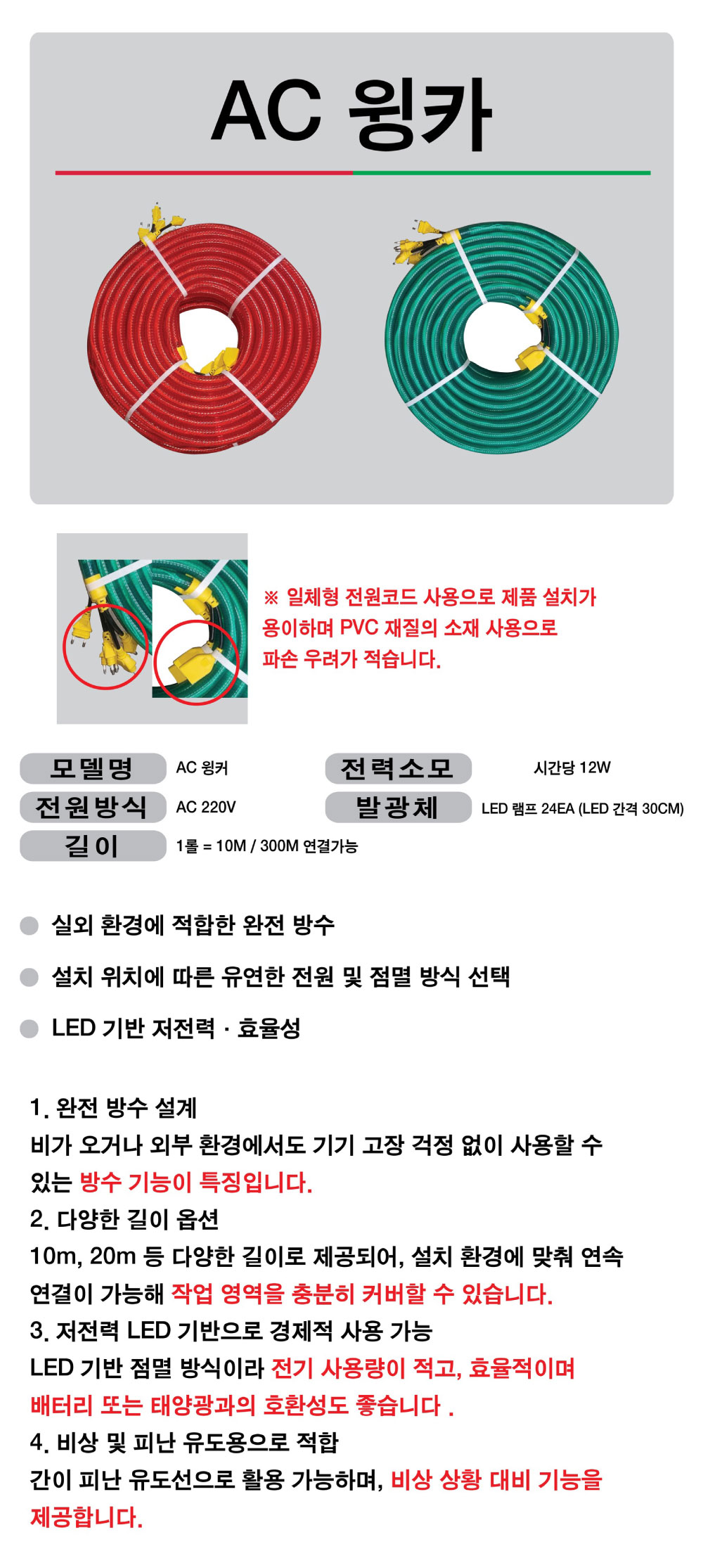 AC 윙카

※ 일체형 전원코드 사용으로 제품 설치가 용이하며 PVC 재질의 소재 사용으로 파손 우려가 적습니다.

| 모델명 | AC 윙커 | 전력소모 | 시간당 12W |
|---|---|---|---|
| 전원방식 | AC 220V | 발광체 | LED 램프 24EA (LED 간격 30CM) |
| 길이 | 1롤 = 10M / 300M 연결가능 | | |

실외 환경에 적합한 완전 방수

설치 위치에 따른 유연한 전원 및 점멸 방식 선택

LED 기반 저전력 · 효율성

1. 완전 방수 설계
비가 오거나 외부 환경에서도 기기 고장 걱정 없이 사용할 수 있는 방수 기능이 특징입니다.
2. 다양한 길이 옵션
10m, 20m 등 다양한 길이로 제공되어, 설치 환경에 맞춰 연속 연결이 가능해 작업 영역을 충분히 커버할 수 있습니다.
3. 저전력 LED 기반으로 경제적 사용 가능
LED 기반 점멸 방식이라 전기 사용량이 적고, 효율적이며 배터리 또는 태양광과의 호환성도 좋습니다 .
4. 비상 및 피난 유도용으로 적합
간이 피난 유도선으로 활용 가능하며, 비상 상황 대비 기능을 제공합니다.